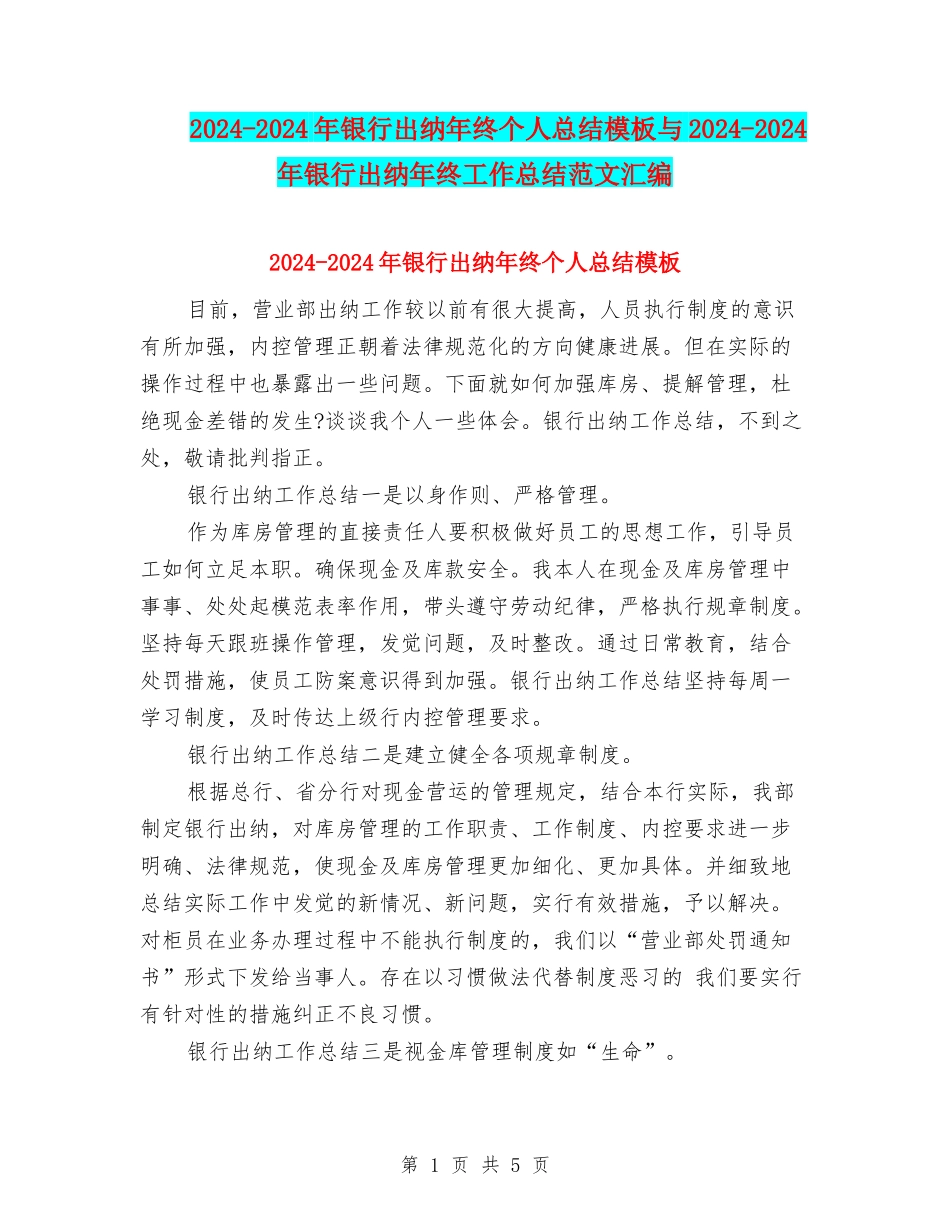 2024-2024年银行出纳年终个人总结模板与2024-2024年银行出纳年终工作总结范文汇编

2024-2024年银行出纳年终个人总结模板

目前，营业部出纳工作较以前有很大提高，人员执行制度的意识有所加强，内控管理正朝着法律规范化的方向健康进展。但在实际的操作过程中也暴露出一些问题。下面就如何加强库房、提解管理，杜绝现金差错的发生?谈谈我个人一些体会。银行出纳工作总结，不到之处，敬请批判指正。

银行出纳工作总结一是以身作则、严格管理。

作为库房管理的直接责任人要积极做好员工的思想工作，引导员工如何立足本职。确保现金及库款安全。我本人在现金及库房管理中事事、处处起模范表率作用，带头遵守劳动纪律，严格执行规章制度。坚持每天跟班操作管理，发觉问题，及时整改。通过日常教育，结合处罚措施，使员工防案意识得到加强。银行出纳工作总结坚持每周一学习制度，及时传达上级行内控管理要求。

银行出纳工作总结二是建立健全各项规章制度。

根据总行、省分行对现金营运的管理规定，结合本行实际，我部制定银行出纳，对库房管理的工作职责、工作制度、内控要求进一步明确、法律规范，使现金及库房管理更加细化、更加具体。并细致地总结实际工作中发觉的新情况、新问题，实行有效措施，予以解决。对柜员在业务办理过程中不能执行制度的，我们以“营业部处罚通知书”形式下发给当事人。存在以习惯做法代替制度恶习的 我们要实行有针对性的措施纠正不良习惯。

银行出纳工作总结三是视金库管理制度如“生命”。

第 1 页 共 5 页